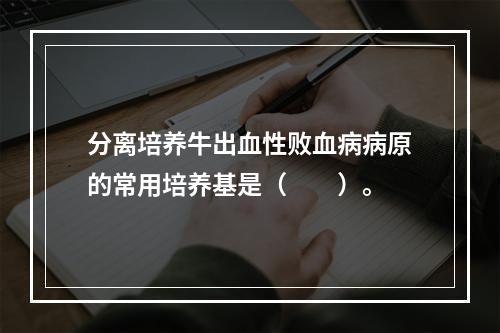 分离培养牛出血性败血病病原的常用培养基是（　　）。